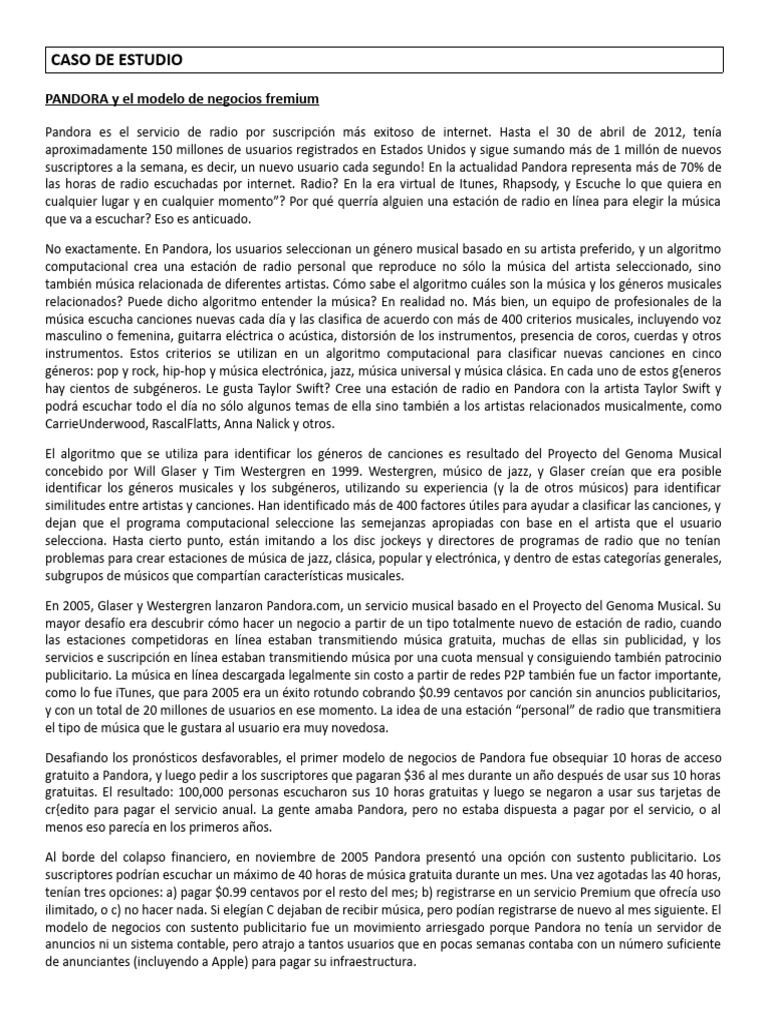 CASO DE ESTUDIO

PANDORA y el modelo de negocios fremium

Pandora es el servicio de radio por suscripción más exitoso de internet. Hasta el 30 de abril de 2012, tenía aproximadamente 150 millones de usuarios registrados en Estados Unidos y sigue sumando más de 1 millón de nuevos suscriptores a la semana, es decir, un nuevo usuario cada segundo! En la actualidad Pandora representa más de 70% de las horas de radio escuchadas por internet. Radio? En la era virtual de Itunes, Rhapsody, y Escuche lo que quiera en cualquier lugar y en cualquier momento"? Por qué querría alguien una estación de radio en línea para elegir la música que va a escuchar? Eso es anticuado.

No exactamente. En Pandora, los usuarios seleccionan un género musical basado en su artista preferido, y un algoritmo computacional crea una estación de radio personal que reproduce no sólo la música del artista seleccionado, sino también música relacionada de diferentes artistas. Cómo sabe el algoritmo cuáles son la música y los géneros musicales relacionados? Puede dicho algoritmo entender la música? En realidad no. Más bien, un equipo de profesionales de la música escucha canciones nuevas cada día y las clasifica de acuerdo con más de 400 criterios musicales, incluyendo voz masculino o femenina, guitarra eléctrica o acústica, distorsión de los instrumentos, presencia de coros, cuerdas y otros instrumentos. Estos criterios se utilizan en un algoritmo computacional para clasificar nuevas canciones en cinco géneros: pop y rock, hip-hop y música electrónica, jazz, música universal y música clásica. En cada uno de estos g{eneros hay cientos de subgéneros. Le gusta Taylor Swift? Cree una estación de radio en Pandora con la artista Taylor Swift y podrá escuchar todo el día no sólo algunos temas de ella sino también a los artistas relacionados musicalmente, como CarrieUnderwood, RascalFlatts, Anna Nalick y otros.

El algoritmo que se utiliza para identificar los géneros de canciones es resultado del Proyecto del Genoma Musical concebido por Will Glaser y Tim Westergren en 1999. Westergren, músico de jazz, y Glaser creían que era posible identificar los géneros musicales y los subgéneros, utilizando su experiencia (y la de otros músicos) para identificar similitudes entre artistas y canciones. Han identificado más de 400 factores útiles para ayudar a clasificar las canciones, y dejan que el programa computacional seleccione las semejanzas apropiadas con base en el artista que el usuario selecciona. Hasta cierto punto, están imitando a los disc jockeys y directores de programas de radio que no tenían problemas para crear estaciones de música de jazz, clásica, popular y electrónica, y dentro de estas categorías generales, subgrupos de músicos que compartían características musicales.

En 2005, Glaser y Westergren lanzaron Pandora.com, un servicio musical basado en el Proyecto del Genoma Musical. Su mayor desafío era descubrir cómo hacer un negocio a partir de un tipo totalmente nuevo de estación de radio, cuando las estaciones competidoras en línea estaban transmitiendo música gratuita, muchas de ellas sin publicidad, y los servicios e suscripción en línea estaban transmitiendo música por una cuota mensual y consiguiendo también patrocinio publicitario. La música en línea descargada legalmente sin costo a partir de redes P2P también fue un factor importante, como lo fue iTunes, que para 2005 era un éxito rotundo cobrando $0.99 centavos por canción sin anuncios publicitarios, y con un total de 20 millones de usuarios en ese momento. La idea de una estación "personal" de radio que transmitiera el tipo de música que le gustara al usuario era muy novedosa.

Desafiando los pronósticos desfavorables, el primer modelo de negocios de Pandora fue obsequiar 10 horas de acceso gratuito a Pandora, y luego pedir a los suscriptores que pagaran $36 al mes durante un año después de usar sus 10 horas gratuitas. El resultado: 100,000 personas escucharon sus 10 horas gratuitas y luego se negaron a usar sus tarjetas de cr{edito para pagar el servicio anual. La gente amaba Pandora, pero no estaba dispuesta a pagar por el servicio, o al menos eso parecía en los primeros años.

Al borde del colapso financiero, en noviembre de 2005 Pandora presentó una opción con sustento publicitario. Los suscriptores podrían escuchar un máximo de 40 horas de música gratuita durante un mes. Una vez agotadas las 40 horas, tenían tres opciones: a) pagar $0.99 centavos por el resto del mes; b) registrarse en un servicio Premium que ofrecía uso ilimitado, o c) no hacer nada. Si elegían C dejaban de recibir música, pero podían registrarse de nuevo al mes siguiente. El modelo de negocios con sustento publicitario fue un movimiento arriesgado porque Pandora no tenía un servidor de anuncios ni un sistema contable, pero atrajo a tantos usuarios que en pocas semanas contaba con un número suficiente de anunciantes (incluyendo a Apple) para pagar su infraestructura.